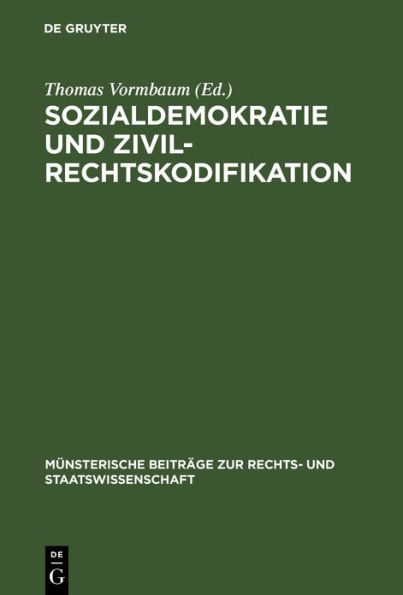 DE GRUYTER

Thomas Vormbaum (Ed.)

SOZIALDEMOKRATIE UND ZIVILRECHTSKODIFIKATION

MÜNSTERISCHE BEITRÄGE ZUR RECHTS- UND STAATSWISSENSCHAFT

DE
G